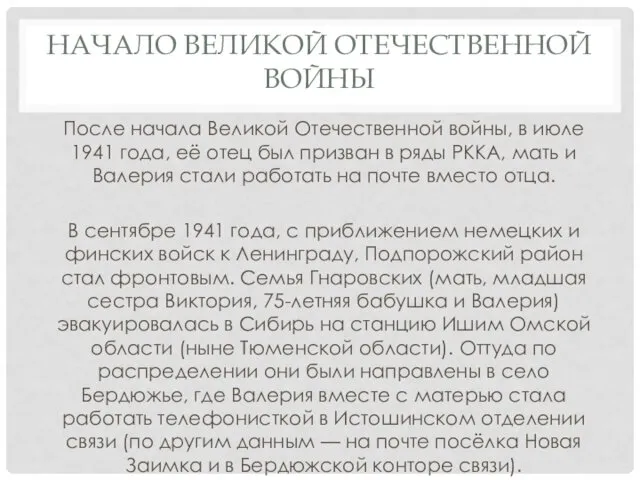 НАЧАЛО ВЕЛИКОЙ ОТЕЧЕСТВЕННОЙ ВОЙНЫ

После начала Великой Отечественной войны, в июле 1941 года, её отец был призван в ряды РККА, мать и Валерия стали работать на почте вместо отца.

В сентябре 1941 года, с приближением немецких и финских войск к Ленинграду, Подпорожский район стал фронтовым. Семья Гнаровских (мать, младшая сестра Виктория, 75-летняя бабушка и Валерия) эвакуировалась в Сибирь на станцию Ишим Омской области (ныне Тюменской области). Оттуда по распределении они были направлены в село Бердюжье, где Валерия вместе с матерью стала работать телефонисткой в Истошинском отделении связи (по другим данным — на почте посёлка Новая Заимка и в Бердюжской конторе связи).